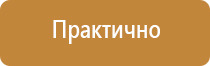 Практично